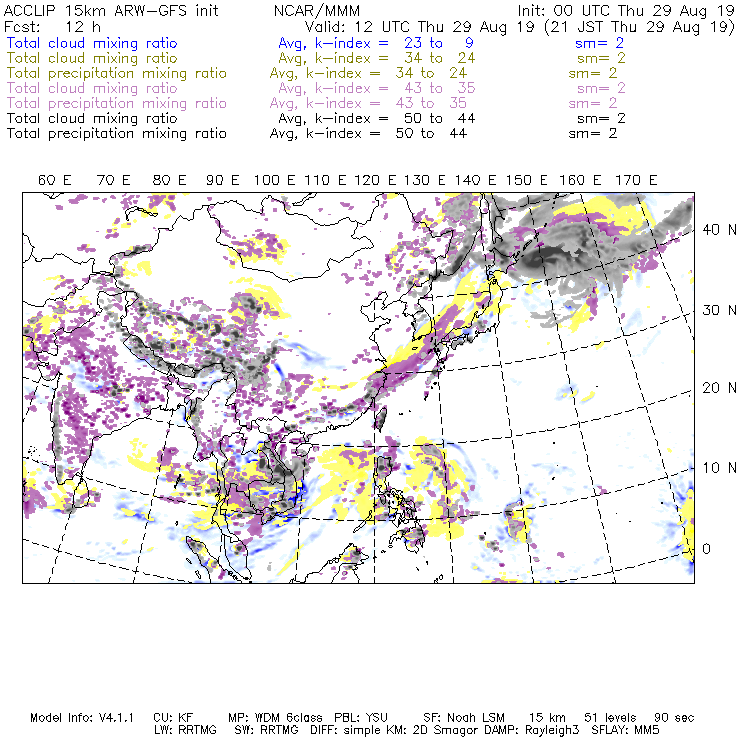 ACCLIP 15km ARW-GFS init NCAR/MMM Init: 00 UTC Thu 29 Aug 19
Fcst: 12 h Valid: 12 UTC Thu 29 Aug 19 (21 JST Thu 29 Aug 19)
Total cloud mixing ratio Avg, k-index = 23 to 9 sm= 2
Total cloud mixing ratio Avg, k-index = 34 to 24 sm= 2
Total precipitation mixing ratio Avg, k-index = 34 to 24 sm= 2
Total cloud mixing ratio Avg, k-index = 43 to 35 sm= 2
Total precipitation mixing ratio Avg, k-index = 43 to 35 sm= 2
Total cloud mixing ratio Avg, k-index = 50 to 44 sm= 2
Total precipitation mixing ratio Avg, k-index = 50 to 44 sm= 2

60 E 70 E 80 E 90 E 100 E 110 E 120 E 130 E 140 E 150 E 160 E 170 E

40 N
30 N
20 N
10 N
0

Model Info: V4.1.1 CU: KF MP: WDM 6class PBL: YSU SF: Noah LSM 15 km 51 levels 90 sec
LW: RRTMG SW: RRTMG DIFF: simple KM: 2D Smagor DAMP: Rayleigh3 SFLAY: MM5